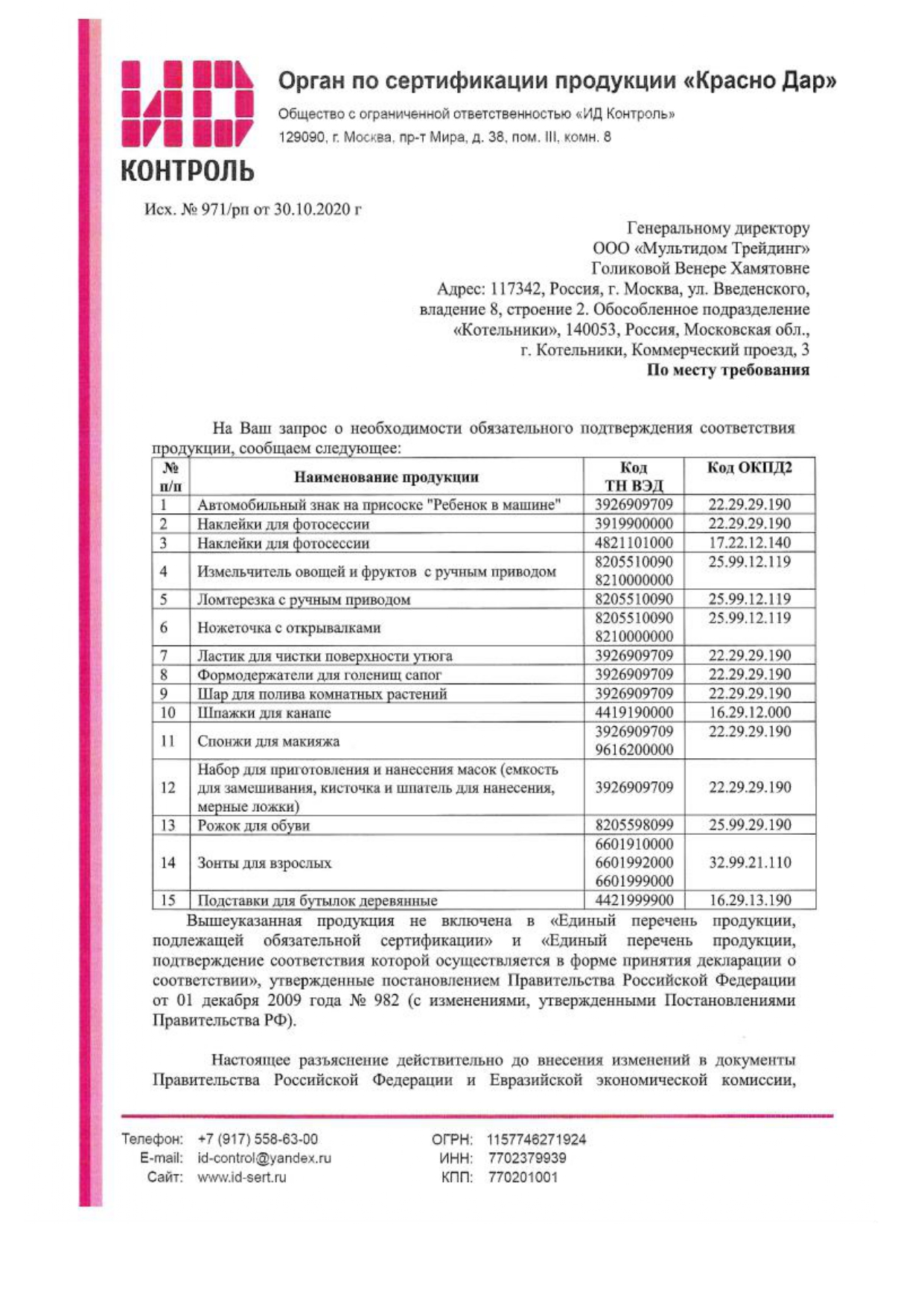 ИД КОНТРОЛЬ

Орган по сертификации продукции «Красно Дар»

Общество с ограниченной ответственностью «ИД Контроль»
129090, г. Москва, пр-т Мира, д. 38, пом. III, комн. 8

Исх. № 971/рп от 30.10.2020 г

Генеральному директору
ООО «Мультидом Трейдинг»
Голиковой Венере Хамятовне
Адрес: 117342, Россия, г. Москва, ул. Введенского, владение 8, строение 2. Обособленное подразделение «Котельники», 140053, Россия, Московская обл., г. Котельники, Коммерческий проезд, 3
По месту требования

На Ваш запрос о необходимости обязательного подтверждения соответствия продукции, сообщаем следующее:

| № п/п | Наименование продукции | Код ТН ВЭД | Код ОКПД2 |
|---|---|---|---|
| 1 | Автомобильный знак на присоске "Ребенок в машине" | 3926909709 | 22.29.29.190 |
| 2 | Наклейки для фотосессии | 3919900000 | 22.29.29.190 |
| 3 | Наклейки для фотосессии | 4821101000 | 17.22.12.140 |
| 4 | Измельчитель овощей и фруктов с ручным приводом | 8205510090 8210000000 | 25.99.12.119 |
| 5 | Ломтерезка с ручным приводом | 8205510090 | 25.99.12.119 |
| 6 | Ножеточка с открывалками | 8205510090 8210000000 | 25.99.12.119 |
| 7 | Ластик для чистки поверхности утюга | 3926909709 | 22.29.29.190 |
| 8 | Формодержатели для голенищ сапог | 3926909709 | 22.29.29.190 |
| 9 | Шар для полива комнатных растений | 3926909709 | 22.29.29.190 |
| 10 | Шпажки для канапе | 4419190000 | 16.29.12.000 |
| 11 | Спонжи для макияжа | 3926909709 9616200000 | 22.29.29.190 |
| 12 | Набор для приготовления и нанесения масок (емкость для замешивания, кисточка и шпатель для нанесения, мерные ложки) | 3926909709 | 22.29.29.190 |
| 13 | Рожок для обуви | 8205598099 | 25.99.29.190 |
| 14 | Зонты для взрослых | 6601910000 6601992000 6601999000 | 32.99.21.110 |
| 15 | Подставки для бутылок деревянные | 4421999900 | 16.29.13.190 |

Вышеуказанная продукция не включена в «Единый перечень продукции, подлежащей обязательной сертификации» и «Единый перечень продукции, подтверждение соответствия которой осуществляется в форме принятия декларации о соответствии», утвержденные постановлением Правительства Российской Федерации от 01 декабря 2009 года № 982 (с изменениями, утвержденными Постановлениями Правительства РФ).

Настоящее разъяснение действительно до внесения изменений в документы Правительства Российской Федерации и Евразийской экономической комиссии,

Телефон: +7 (917) 558-63-00
E-mail: id-control@yandex.ru
Сайт: www.id-sert.ru
ОГРН: 1157746271924
ИНН: 7702379939
КПП: 770201001